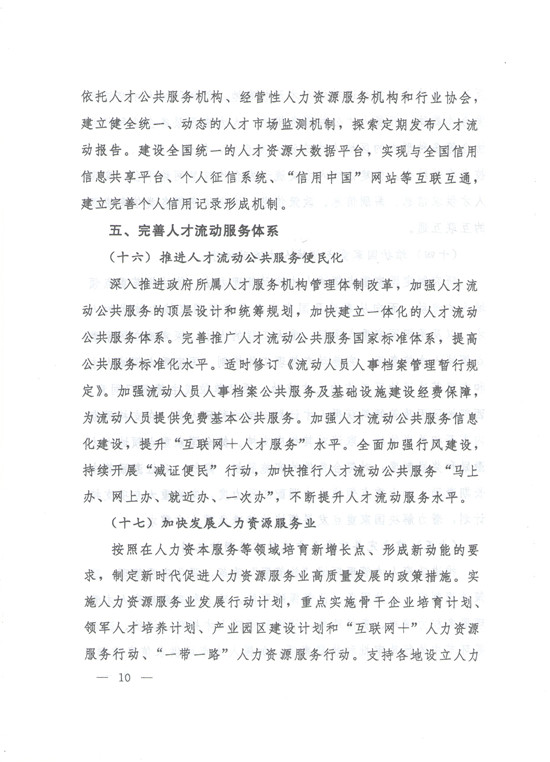 依托人才公共服务机构、经营性人力资源服务机构和行业协会，建立健全统一、动态的人才市场监测机制，探索定期发布人才流动报告。建设全国统一的人才资源大数据平台，实现与全国信用信息共享平台、个人征信系统、“信用中国”网站等互联互通，建立完善个人信用记录形成机制。

五、完善人才流动服务体系

（十六）推进人才流动公共服务便民化

深入推进政府所属人才服务机构管理体制改革，加强人才流动公共服务的顶层设计和统筹规划，加快建立一体化的人才流动公共服务体系。完善推广人才流动公共服务国家标准体系，提高公共服务标准化水平。适时修订《流动人员人事档案管理暂行规定》。加强流动人员人事档案公共服务及基础设施建设经费保障，为流动人员提供免费基本公共服务。加强人才流动公共服务信息化建设，提升“互联网+人才服务”水平。全面加强行风建设，持续开展“减证便民”行动，加快推行人才流动公共服务“马上办、网上办、就近办、一次办”，不断提升人才流动服务水平。

（十七）加快发展人力资源服务业

按照在人力资本服务等领域培育新增长点、形成新动能的要求，制定新时代促进人力资源服务业高质量发展的政策措施。实施人力资源服务业发展行动计划，重点实施骨干企业培育计划、领军人才培养计划、产业园区建设计划和“互联网+”人力资源服务行动、“一带一路”人力资源服务行动。支持各地设立人力

— 10 —